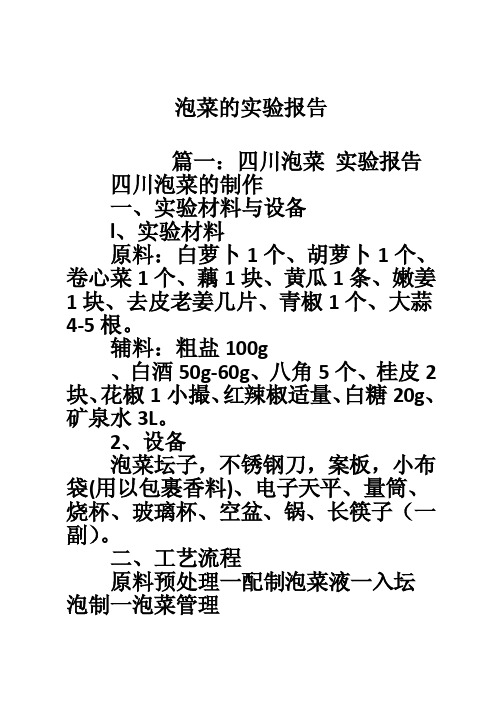 泡菜的实验报告

篇一：四川泡菜 实验报告

四川泡菜的制作

一、实验材料与设备

l、实验材料

原料：白萝卜 1 个、胡萝卜 1 个、卷心菜 1 个、藕 1 块、黄瓜 1 条、嫩姜 1 块、去皮老姜几片、青椒 1 个、大蒜 4-5 根。

辅料：粗盐 100g

、白酒 50g-60g、八角 5 个、桂皮 2 块、花椒 1 小撮、红辣椒适量、白糖 20g、矿泉水 3L。

2、设备

泡菜坛子，不锈钢刀，案板，小布袋(用以包裹香料)、电子天平、量筒、烧杯、玻璃杯、空盆、锅、长筷子（一副)。

二、工艺流程

原料预处理一配制泡菜液一入坛泡制一泡菜管理